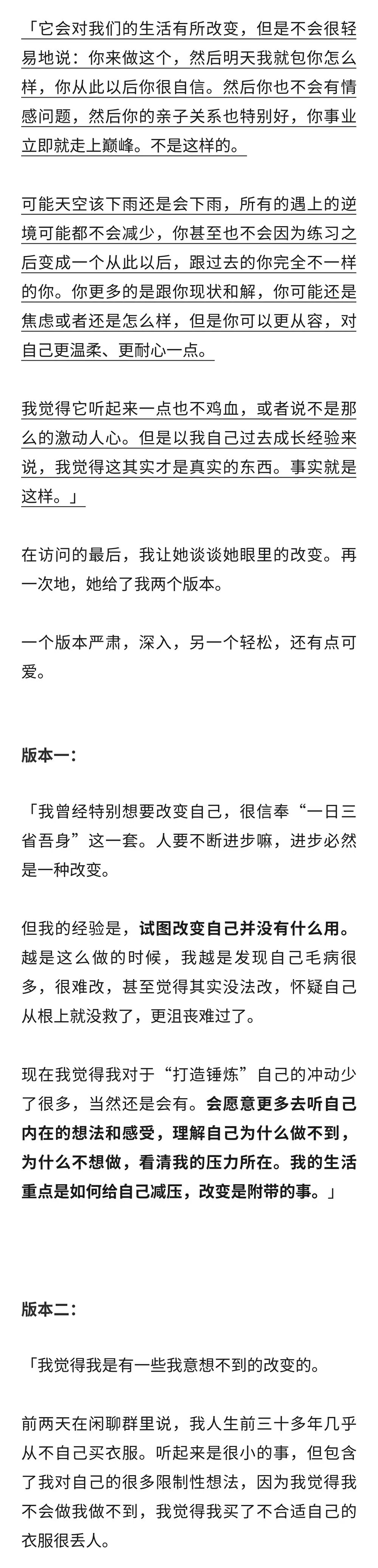 「它会对我们的生活有所改变，但是不会很轻易地说：你来做这个，然后明天我就包你怎么样，你从此以后你很自信。然后你也不会有情感问题，然后你的亲子关系也特别好，你事业立即就走上巅峰。不是这样的。

可能天空该下雨还是会下雨，所有的遇上的逆境可能都不会减少，你甚至也不会因为练习之后变成一个从此以后，跟过去的你完全不一样的你。你更多的是跟你现状和解，你可能还是焦虑或者还是怎么样，但是你可以更从容，对自己更温柔、更耐心一点。

我觉得它听起来一点也不鸡血，或者说不是那么的激动人心。但是以我自己过去成长经验来说，我觉得这其实才是真实的东西。事实就是这样。」

在访问的最后，我让她谈谈她眼里的改变。再一次地，她给了我两个版本。

一个版本严肃，深入，另一个轻松，还有点可爱。

版本一：

「我曾经特别想要改变自己，很信奉“一日三省吾身”这一套。人要不断进步嘛，进步必然是一种改变。

但我的经验是，试图改变自己并没有什么用。越是这么做的时候，我越是发现自己毛病很多，很难改，甚至觉得其实没法改，怀疑自己从根上就没救了，更沮丧难过了。

现在我觉得我对于“打造锤炼”自己的冲动少了很多，当然还是会有。会愿意更多去听自己内在的想法和感受，理解自己为什么做不到，为什么不想做，看清我的压力所在。我的生活重点是如何给自己减压，改变是附带的事。」

版本二：

「我觉得我是有一些我意想不到的改变的。

前两天在闲聊群里说，我人生前三十多年几乎从不自己买衣服。听起来是很小的事，但包含了我对自己的很多限制性想法，因为我觉得我不会做我做不到，我觉得我买了不合适自己的衣服很丢人。